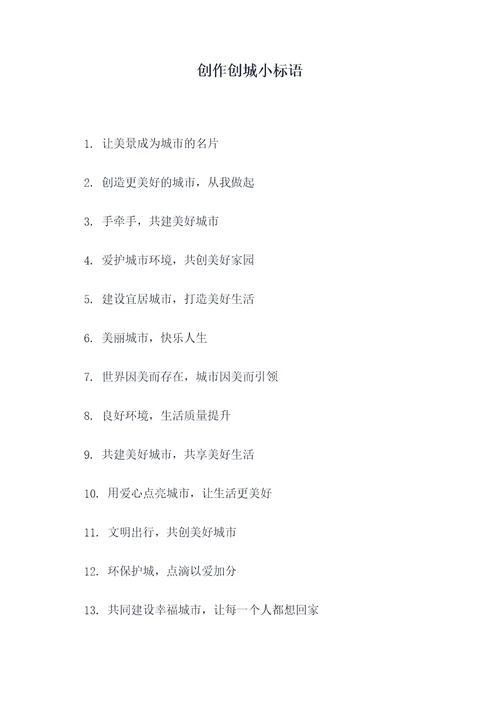 创作创城小标语

1. 让美景成为城市的名片

2. 创造更美好的城市，从我做起

3. 手牵手，共建美好城市

4. 爱护城市环境，共创美好家园

5. 建设宜居城市，打造美好生活

6. 美丽城市，快乐人生

7. 世界因美而存在，城市因美而引领

8. 良好环境，生活质量提升

9. 共建美好城市，共享美好生活

10. 用爱心点亮城市，让生活更美好

11. 文明出行，共创美好城市

12. 环保护城，点滴以爱加分

13. 共同建设幸福城市，让每一个人都想回家